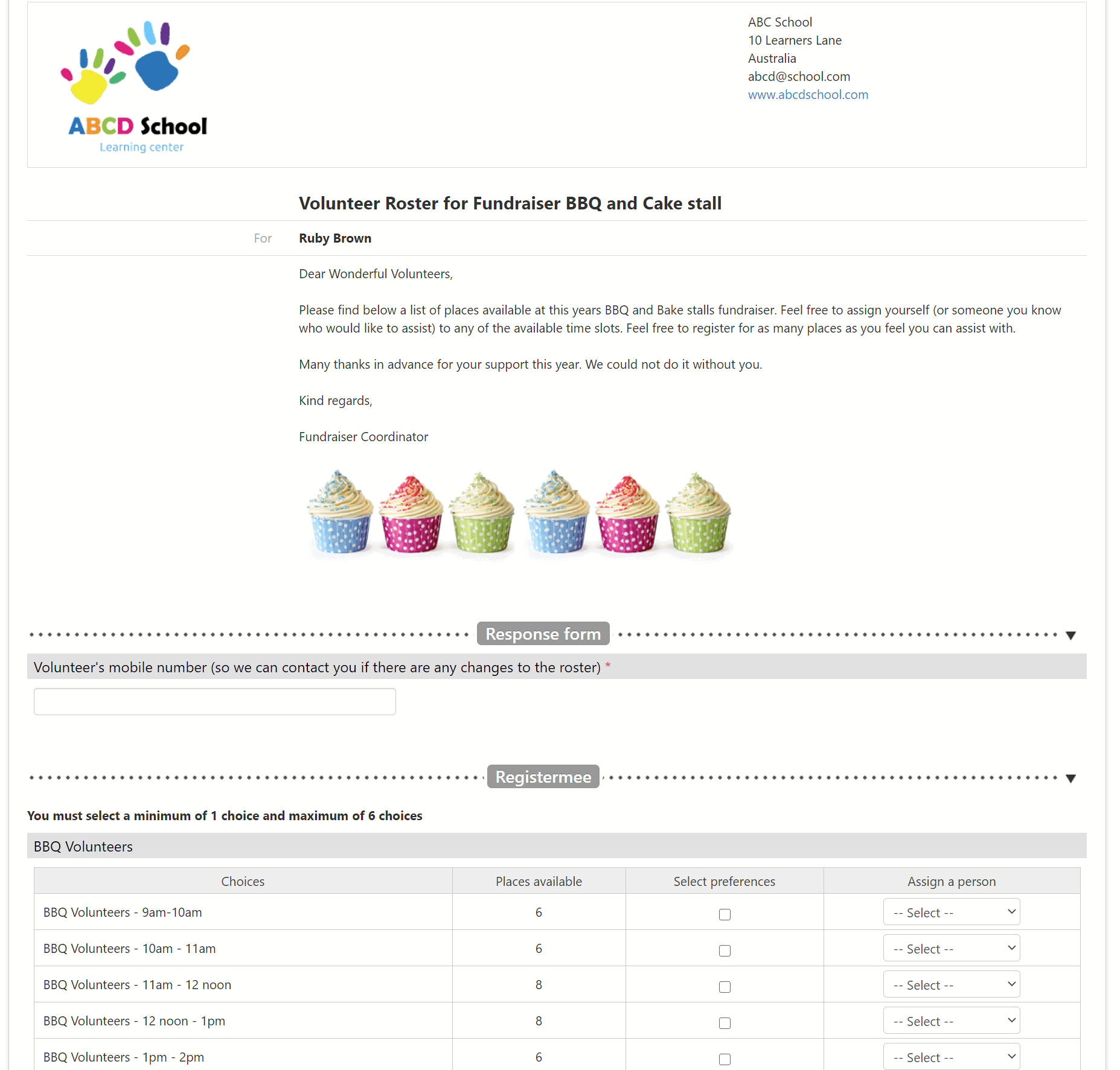 ABCD School
Learning center

ABC School
10 Learners Lane
Australia
abcd@school.com
www.abcdschool.com

Volunteer Roster for Fundraiser BBQ and Cake stall

For Ruby Brown

Dear Wonderful Volunteers,

Please find below a list of places available at this years BBQ and Bake stalls fundraiser. Feel free to assign yourself (or someone you know who would like to assist) to any of the available time slots. Feel free to register for as many places as you feel you can assist with.

Many thanks in advance for your support this year. We could not do it without you.

Kind regards,

Fundraiser Coordinator

Response form

Volunteer's mobile number (so we can contact you if there are any changes to the roster) *

Registermee

You must select a minimum of 1 choice and maximum of 6 choices

BBQ Volunteers

| Choices | Places available | Select preferences | Assign a person |
|---|---|---|---|
| BBQ Volunteers - 9am-10am | 6 | | -- Select -- |
| BBQ Volunteers - 10am - 11am | 6 | | -- Select -- |
| BBQ Volunteers - 11am - 12 noon | 8 | | -- Select -- |
| BBQ Volunteers - 12 noon - 1pm | 8 | | -- Select -- |
| BBQ Volunteers - 1pm - 2pm | 6 | | -- Select -- |